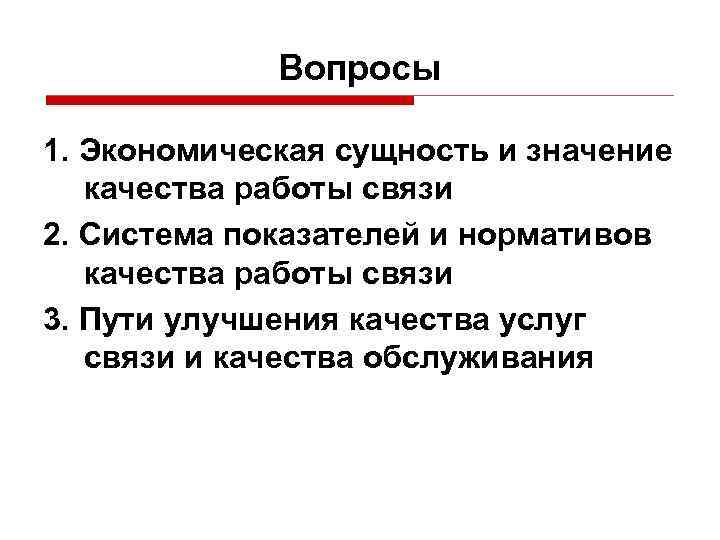 Вопросы

1. Экономическая сущность и значение качества работы связи

2. Система показателей и нормативов качества работы связи

3. Пути улучшения качества услуг связи и качества обслуживания